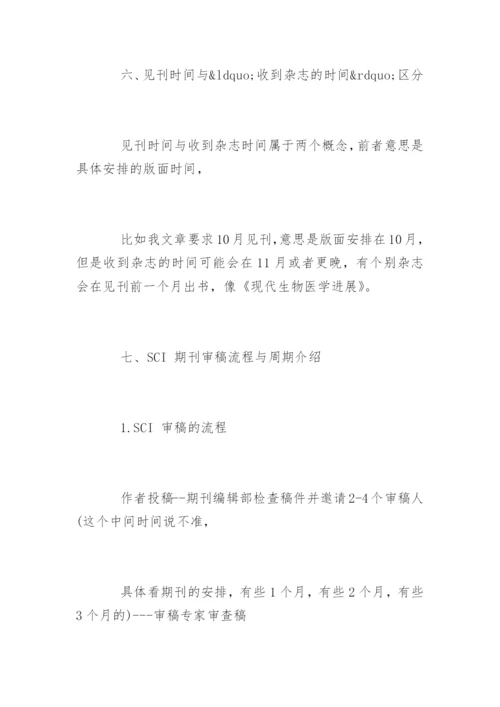 六、见刊时间与&ldquo;收到杂志的时间&rdquo;区分

见刊时间与收到杂志时间属于两个概念，前者意思是具体安排的版面时间，

比如我文章要求10月见刊，意思是版面安排在10月，但是收到杂志的时间可能会在11月或者更晚，有个别杂志会在见刊前一个月出书，像《现代生物医学进展》。

七、SCI 期刊审稿流程与周期介绍

1.SCI 审稿的流程

作者投稿--期刊编辑部检查稿件并邀请2-4个审稿人(这个中间时间说不准，

具体看期刊的安排，有些1个月，有些2个月，有些3个月的)---审稿专家审查稿